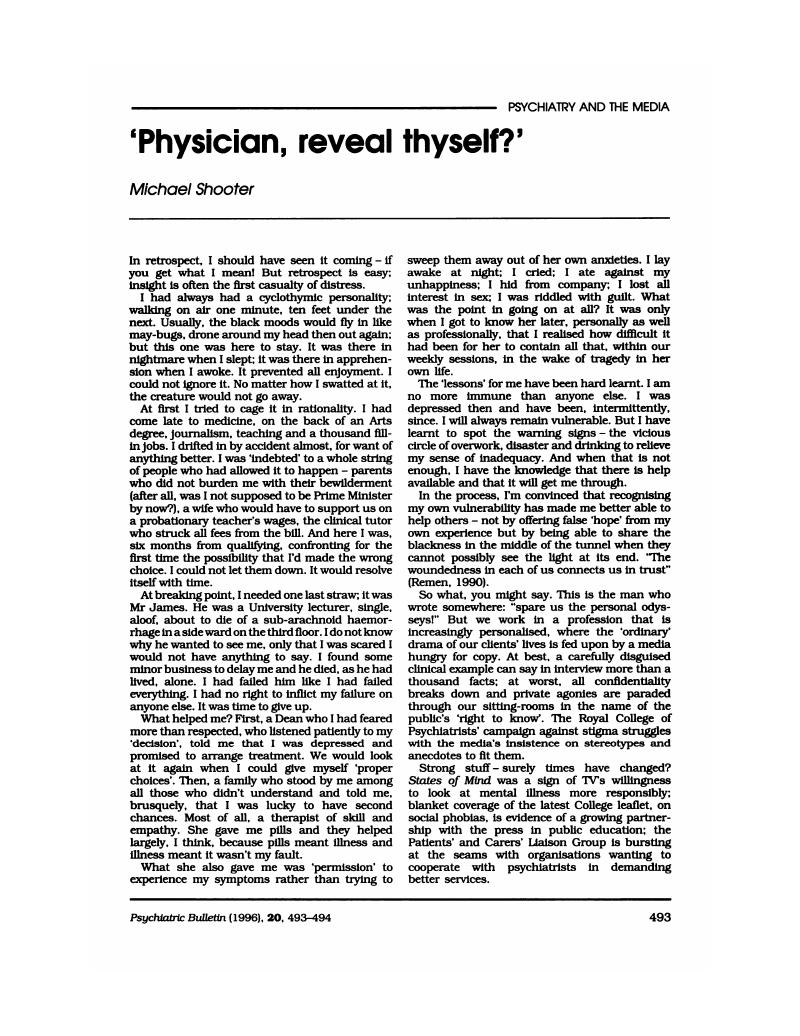 PSYCHIATRY AND THE MEDIA

'Physician, reveal thyself?'

Michael Shooter

In retrospect, I should have seen it coming – if you get what I mean! But retrospect is easy; insight is often the first casualty of distress.

I had always had a cyclothymic personality; walking on air one minute, ten feet under the next. Usually, the black moods would fly in like may-bugs, drone around my head then out again; but this one was here to stay. It was there in nightmare when I slept; it was there in apprehension when I awoke. It prevented all enjoyment. I could not ignore it. No matter how I swatted at it, the creature would not go away.

At first I tried to cage it in rationality. I had come late to medicine, on the back of an Arts degree, journalism, teaching and a thousand fill-in jobs. I drifted in by accident almost, for want of anything better. I was 'indebted' to a whole string of people who had allowed it to happen – parents who did not burden me with their bewilderment (after all, was I not supposed to be Prime Minister by now?), a wife who would have to support us on a probationary teacher's wages, the clinical tutor who struck all fees from the bill. And here I was, six months from qualifying, confronting for the first time the possibility that I'd made the wrong choice. I could not let them down. It would resolve itself with time.

At breaking point, I needed one last straw; it was Mr James. He was a University lecturer, single, aloof, about to die of a sub-arachnoid haemorrhage in a side ward on the third floor. I do not know why he wanted to see me, only that I was scared I would not have anything to say. I found some minor business to delay me and he died, as he had lived, alone. I had failed him like I had failed everything. I had no right to inflict my failure on anyone else. It was time to give up.

What helped me? First, a Dean who I had feared more than respected, who listened patiently to my 'decision', told me that I was depressed and promised to arrange treatment. We would look at it again when I could give myself 'proper choices'. Then, a family who stood by me among all those who didn't understand and told me, brusquely, that I was lucky to have second chances. Most of all, a therapist of skill and empathy. She gave me pills and they helped largely, I think, because pills meant illness and illness meant it wasn't my fault.

What she also gave me was 'permission' to experience my symptoms rather than trying to sweep them away out of her own anxieties. I lay awake at night; I cried; I ate against my unhappiness; I hid from company; I lost all interest in sex; I was riddled with guilt. What was the point in going on at all? It was only when I got to know her later, personally as well as professionally, that I realised how difficult it had been for her to contain all that, within our weekly sessions, in the wake of tragedy in her own life.

The 'lessons' for me have been hard learnt. I am no more immune than anyone else. I was depressed then and have been, intermittently, since. I will always remain vulnerable. But I have learnt to spot the warning signs – the vicious circle of overwork, disaster and drinking to relieve my sense of inadequacy. And when that is not enough, I have the knowledge that there is help available and that it will get me through.

In the process, I'm convinced that recognising my own vulnerability has made me better able to help others – not by offering false 'hope' from my own experience but by being able to share the blackness in the middle of the tunnel when they cannot possibly see the light at its end. "The woundedness in each of us connects us in trust" (Remen, 1990).

So what, you might say. This is the man who wrote somewhere: "spare us the personal odysseys!" But we work in a profession that is increasingly personalised, where the 'ordinary' drama of our clients' lives is fed upon by a media hungry for copy. At best, a carefully disguised clinical example can say in interview more than a thousand facts; at worst, all confidentiality breaks down and private agonies are paraded through our sitting-rooms in the name of the public's 'right to know'. The Royal College of Psychiatrists' campaign against stigma struggles with the media's insistence on stereotypes and anecdotes to fit them.

Strong stuff – surely times have changed? States of Mind was a sign of TV's willingness to look at mental illness more responsibly; blanket coverage of the latest College leaflet, on social phobias, is evidence of a growing partnership with the press in public education; the Patients' and Carers' Liaison Group is bursting at the seams with organisations wanting to cooperate with psychiatrists in demanding better services.

Psychiatric Bulletin (1996), 20, 493–494

493